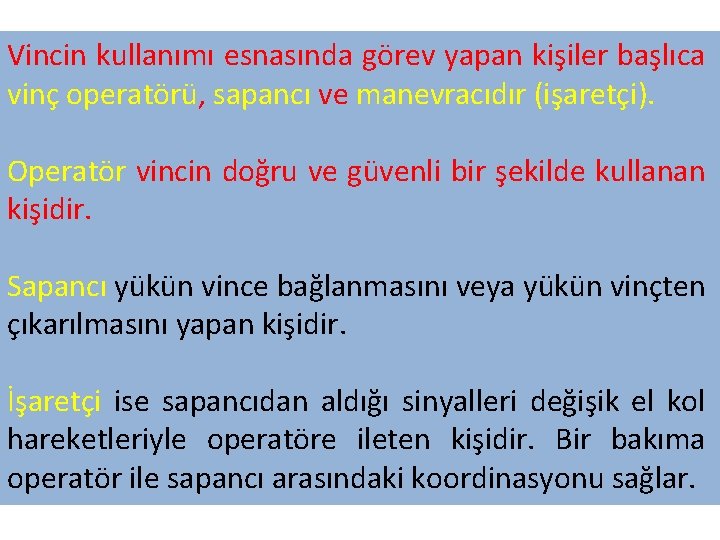 Vincin kullanımı esnasında görev yapan kişiler başlıca vinç operatörü, sapancı ve manevracıdır (işaretçi).

Operatör vincin doğru ve güvenli bir şekilde kullanan kişidir.

Sapancı yükün vince bağlanmasını veya yükün vinçten çıkarılmasını yapan kişidir.

İşaretçi ise sapancıdan aldığı sinyalleri değişik el kol hareketleriyle operatöre ileten kişidir. Bir bakıma operatör ile sapancı arasındaki koordinasyonu sağlar.